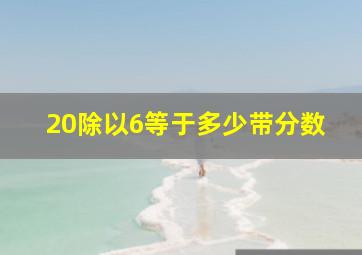 20除以6等于多少带分数